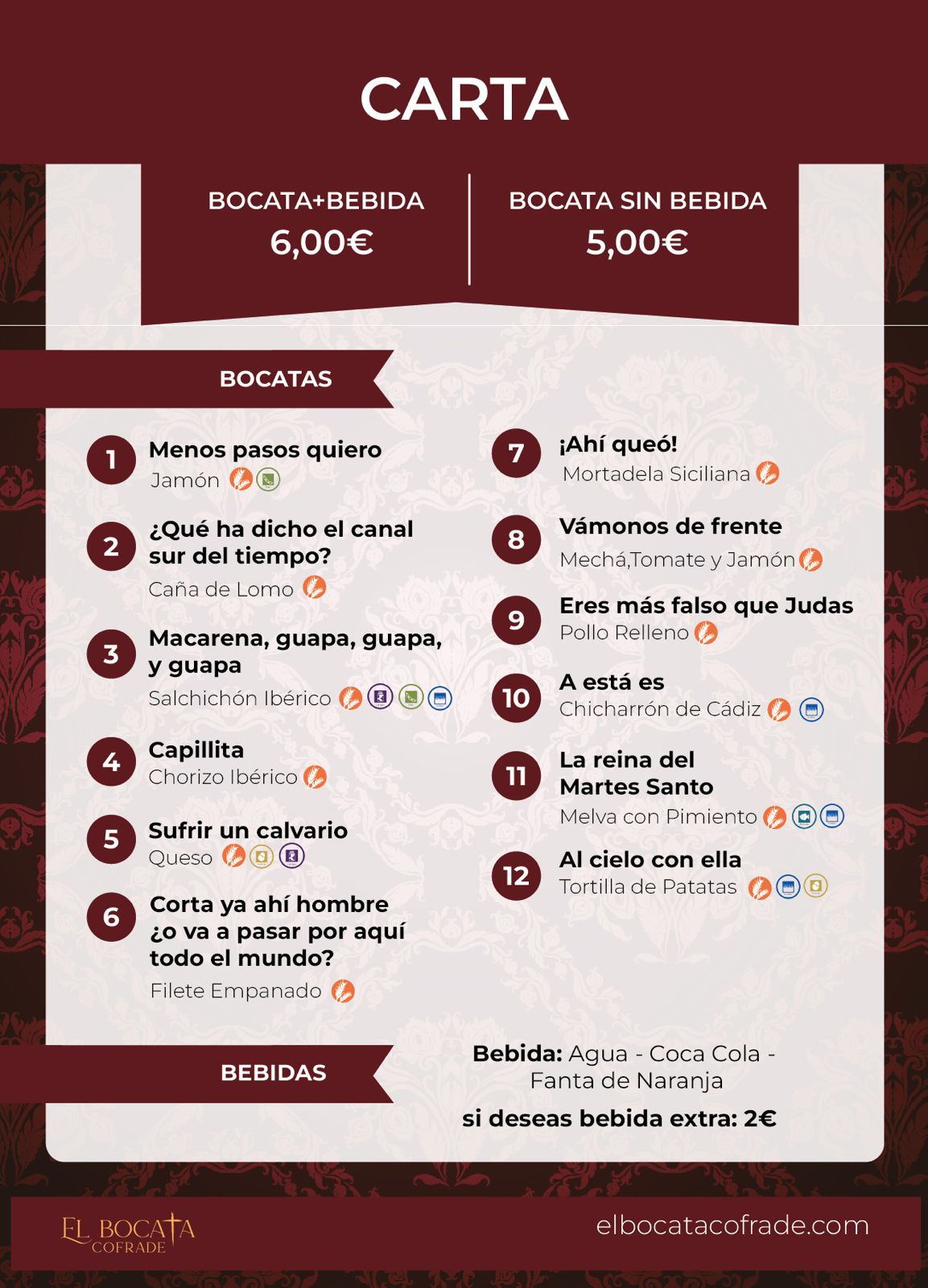 CARTA

BOCATA+BEBIDA
6,00€

BOCATA SIN BEBIDA
5,00€

BOCATAS

1 Menos pasos quiero
Jamón

2 ¿Qué ha dicho el canal sur del tiempo?
Caña de Lomo

3 Macarena, guapa, guapa, y guapa
Salchichón Ibérico

4 Capillita
Chorizo Ibérico

5 Sufrir un calvario
Queso

6 Corta ya ahí hombre ¿o va a pasar por aquí todo el mundo?
Filete Empanado

7 ¡Ahí queó!
Mortadela Siciliana

8 Vámonos de frente
Mechá,Tomate y Jamón

9 Eres más falso que Judas
Pollo Relleno

10 A está es
Chicharrón de Cádiz

11 La reina del Martes Santo
Melva con Pimiento

12 Al cielo con ella
Tortilla de Patatas

BEBIDAS

Bebida: Agua - Coca Cola - Fanta de Naranja
si deseas bebida extra: 2€

EL BOCATA COFRADE

elbocatacofrade.com